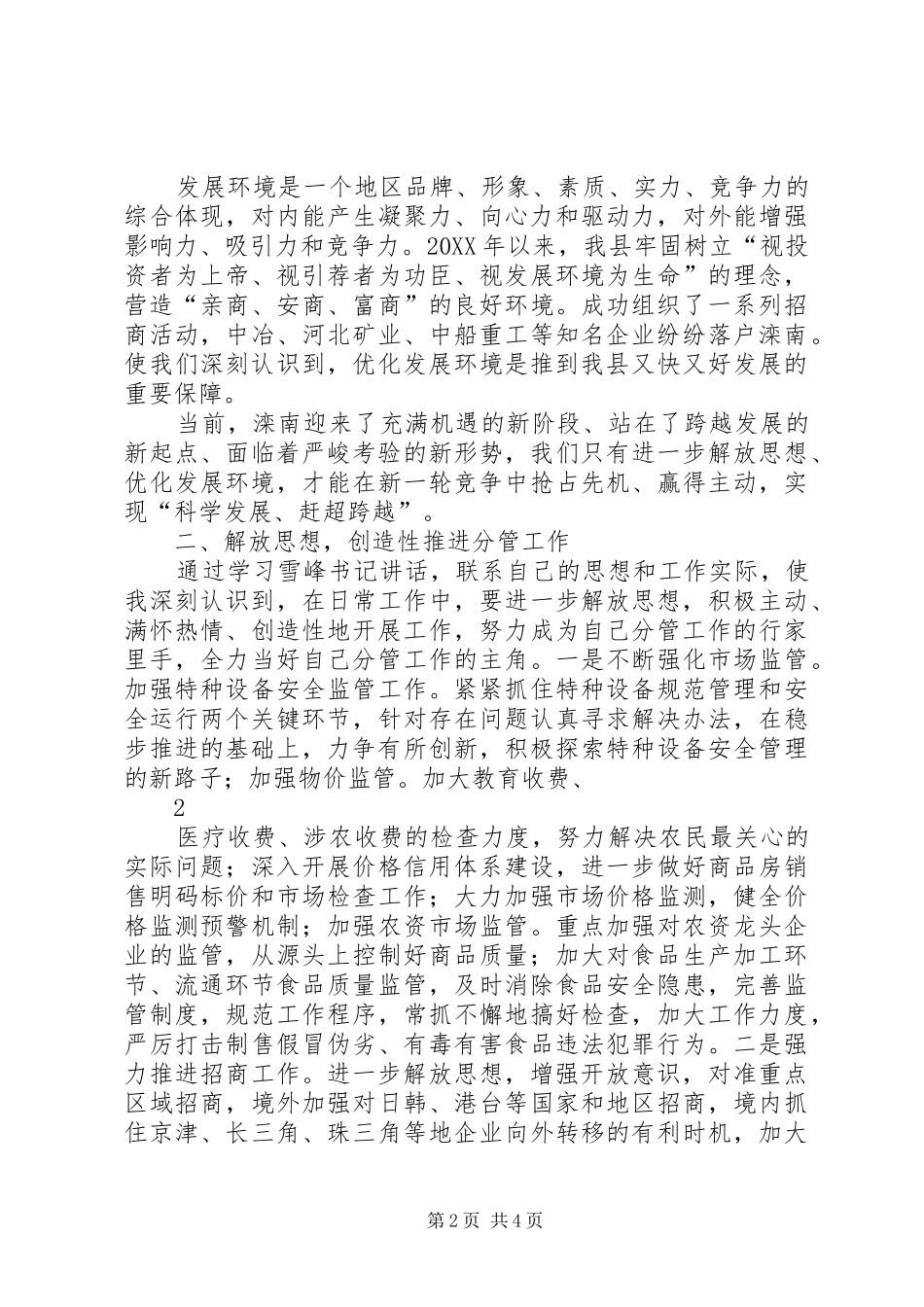 发展环境是一个地区品牌、形象、素质、实力、竞争力的综合体现，对内能产生凝聚力、向心力和驱动力，对外能增强影响力、吸引力和竞争力。20XX年以来，我县牢固树立“视投资者为上帝、视引荐者为功臣、视发展环境为生命”的理念，营造“亲商、安商、富商”的良好环境。成功组织了一系列招商活动，中冶、河北矿业、中船重工等知名企业纷纷落户滦南。使我们深刻认识到，优化发展环境是推到我县又快又好发展的重要保障。

当前，滦南迎来了充满机遇的新阶段、站在了跨越发展的新起点、面临着严峻考验的新形势，我们只有进一步解放思想、优化发展环境，才能在新一轮竞争中抢占先机、赢得主动，实现“科学发展、赶超跨越”。

二、解放思想，创造性推进分管工作

通过学习雪峰书记讲话，联系自己的思想和工作实际，使我深刻认识到，在日常工作中，要进一步解放思想，积极主动、满怀热情、创造性地开展工作，努力成为自己分管工作的行家里手，全力当好自己分管工作的主角。一是不断强化市场监管。加强特种设备安全监管工作。紧紧抓住特种设备规范管理和安全运行两个关键环节，针对存在问题认真寻求解决办法，在稳步推进的基础上，力争有所创新，积极探索特种设备安全管理的新路子；加强物价监管。加大教育收费、

2

医疗收费、涉农收费的检查力度，努力解决农民最关心的实际问题；深入开展价格信用体系建设，进一步做好商品房销售明码标价和市场检查工作；大力加强市场价格监测，健全价格监测预警机制；加强农资市场监管。重点加强对农资龙头企业的监管，从源头上控制好商品质量；加大对食品生产加工环节、流通环节食品质量监管，及时消除食品安全隐患，完善监管制度，规范工作程序，常抓不懈地搞好检查，加大工作力度，严厉打击制售假冒伪劣、有毒有害食品违法犯罪行为。二是强力推进招商工作。进一步解放思想，增强开放意识，对准重点区域招商，境外加强对日韩、港台等国家和地区招商，境内抓住京津、长三角、珠三角等地企业向外转移的有利时机，加大

第2页 共4页